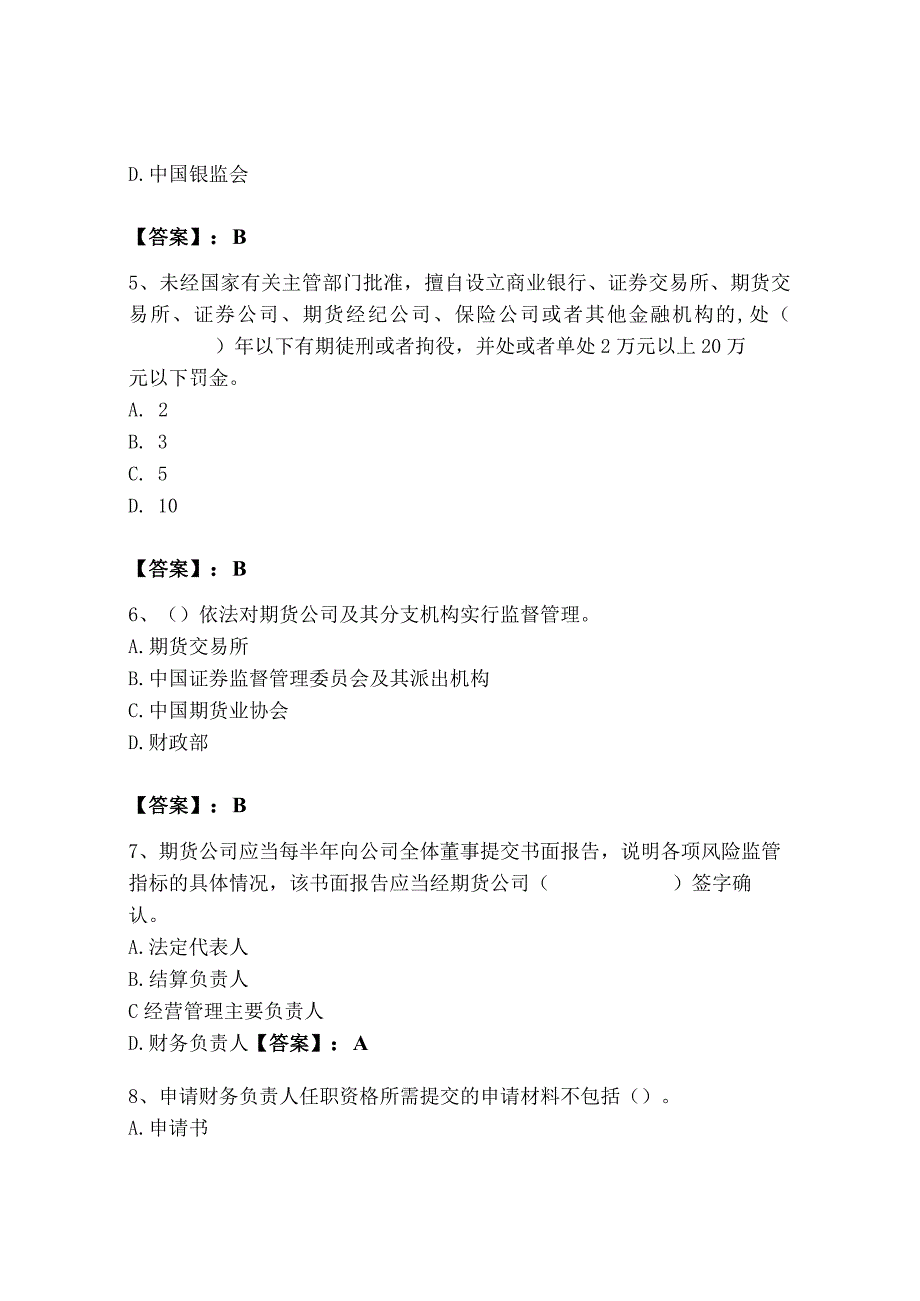 D.中国银监会

【答案】：B

5、未经国家有关主管部门批准，擅自设立商业银行、证券交易所、期货交易所、证券公司、期货经纪公司、保险公司或者其他金融机构的,处（　　）年以下有期徒刑或者拘役，并处或者单处2万元以上20万元以下罚金。
A. 2
B. 3
C. 5
D. 10

【答案】：B

6、（）依法对期货公司及其分支机构实行监督管理。
A.期货交易所
B.中国证券监督管理委员会及其派出机构
C.中国期货业协会
D.财政部

【答案】：B

7、期货公司应当每半年向公司全体董事提交书面报告，说明各项风险监管指标的具体情况，该书面报告应当经期货公司（　　）签字确认。
A.法定代表人
B.结算负责人
C经营管理主要负责人
D.财务负责人【答案】：A

8、申请财务负责人任职资格所需提交的申请材料不包括（）。
A.申请书